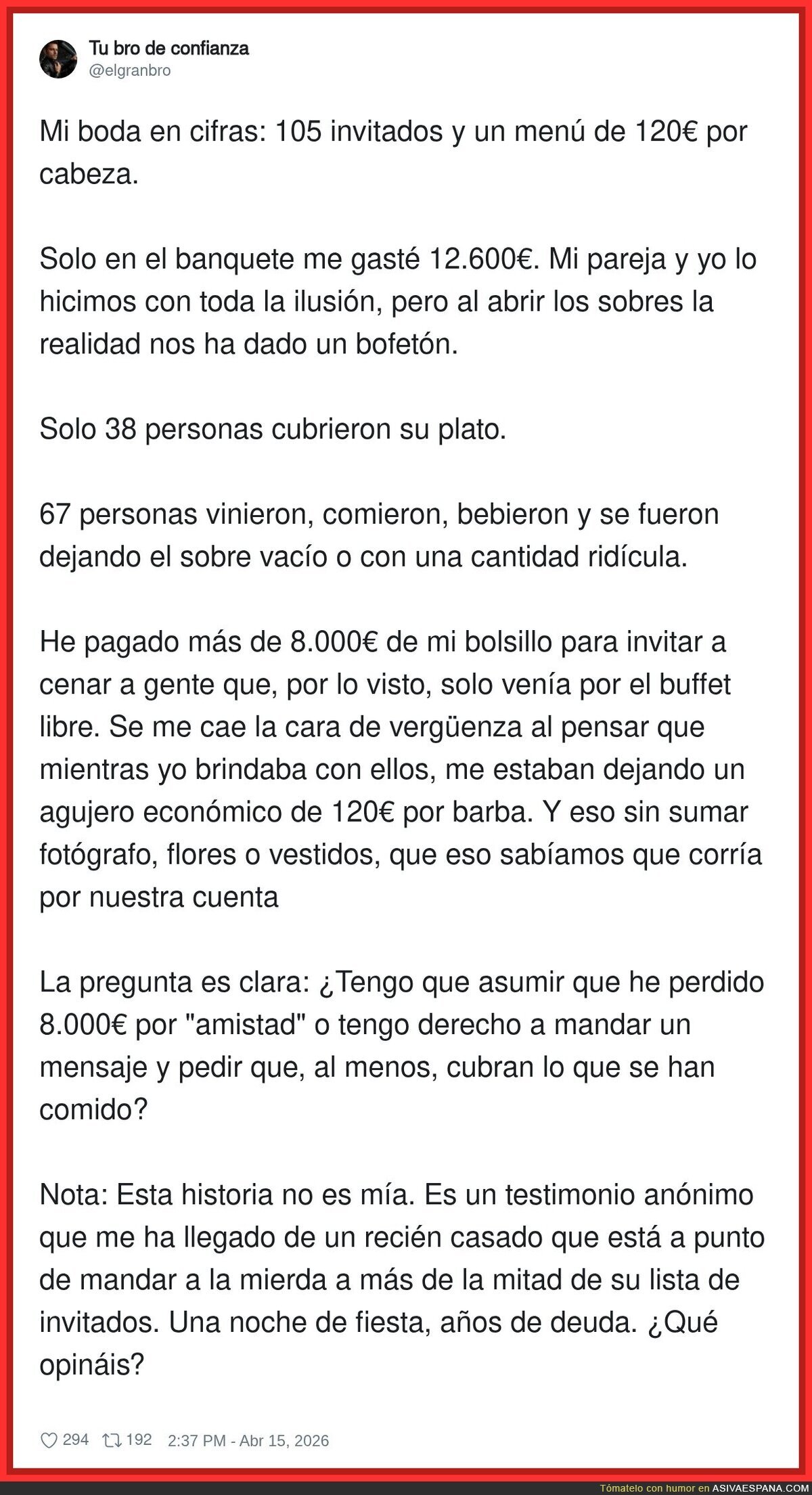 Tu bro de confianza
@elgranbro

Mi boda en cifras: 105 invitados y un menú de 120€ por cabeza.

Solo en el banquete me gasté 12.600€. Mi pareja y yo lo hicimos con toda la ilusión, pero al abrir los sobres la realidad nos ha dado un bofetón.

Solo 38 personas cubrieron su plato.

67 personas vinieron, comieron, bebieron y se fueron dejando el sobre vacío o con una cantidad ridícula.

He pagado más de 8.000€ de mi bolsillo para invitar a cenar a gente que, por lo visto, solo venía por el buffet libre. Se me cae la cara de vergüenza al pensar que mientras yo brindaba con ellos, me estaban dejando un agujero económico de 120€ por barba. Y eso sin sumar fotógrafo, flores o vestidos, que eso sabíamos que corría por nuestra cuenta

La pregunta es clara: ¿Tengo que asumir que he perdido 8.000€ por "amistad" o tengo derecho a mandar un mensaje y pedir que, al menos, cubran lo que se han comido?

Nota: Esta historia no es mía. Es un testimonio anónimo que me ha llegado de un recién casado que está a punto de mandar a la mierda a más de la mitad de su lista de invitados. Una noche de fiesta, años de deuda. ¿Qué opináis?

294 192 2:37 PM - Abr 15, 2026

Tómatelo con humor en ASIVAESPANA.COM